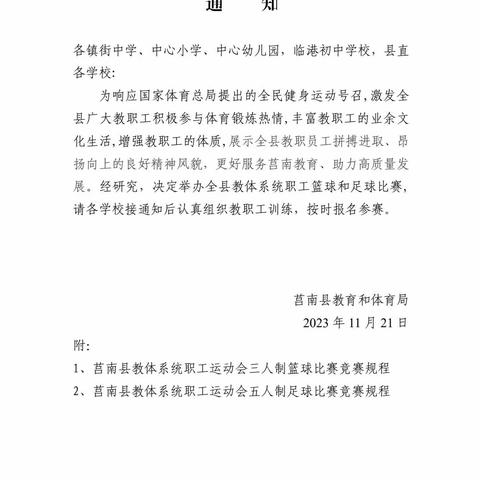 通　知

各镇街中学、中心小学、中心幼儿园，临港初中学校，县直各学校:

为响应国家体育总局提出的全民健身运动号召,激发全县广大教职工积极参与体育锻炼热情,丰富教职工的业余文化生活,增强教职工的体质,展示全县教职员工拼搏进取、昂扬向上的良好精神风貌，更好服务莒南教育、助力高质量发展。经研究，决定举办全县教体系统职工篮球和足球比赛，请各学校接通知后认真组织教职工训练，按时报名参赛。

莒南县教育和体育局
2023 年 11 月 21 日

附:

1、莒南县教体系统职工运动会三人制篮球比赛竞赛规程

2、莒南县教体系统职工运动会五人制足球比赛竞赛规程